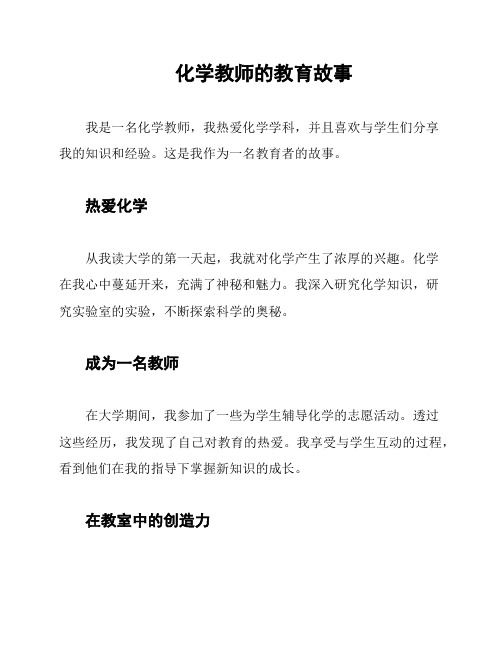 化学教师的教育故事

我是一名化学教师，我热爱化学学科，并且喜欢与学生们分享我的知识和经验。这是我作为一名教育者的故事。

热爱化学

从我读大学的第一天起，我就对化学产生了浓厚的兴趣。化学在我心中蔓延开来，充满了神秘和魅力。我深入研究化学知识，研究实验室的实验，不断探索科学的奥秘。

成为一名教师

在大学期间，我参加了一些为学生辅导化学的志愿活动。透过这些经历，我发现了自己对教育的热爱。我享受与学生互动的过程，看到他们在我的指导下掌握新知识的成长。

在教室中的创造力